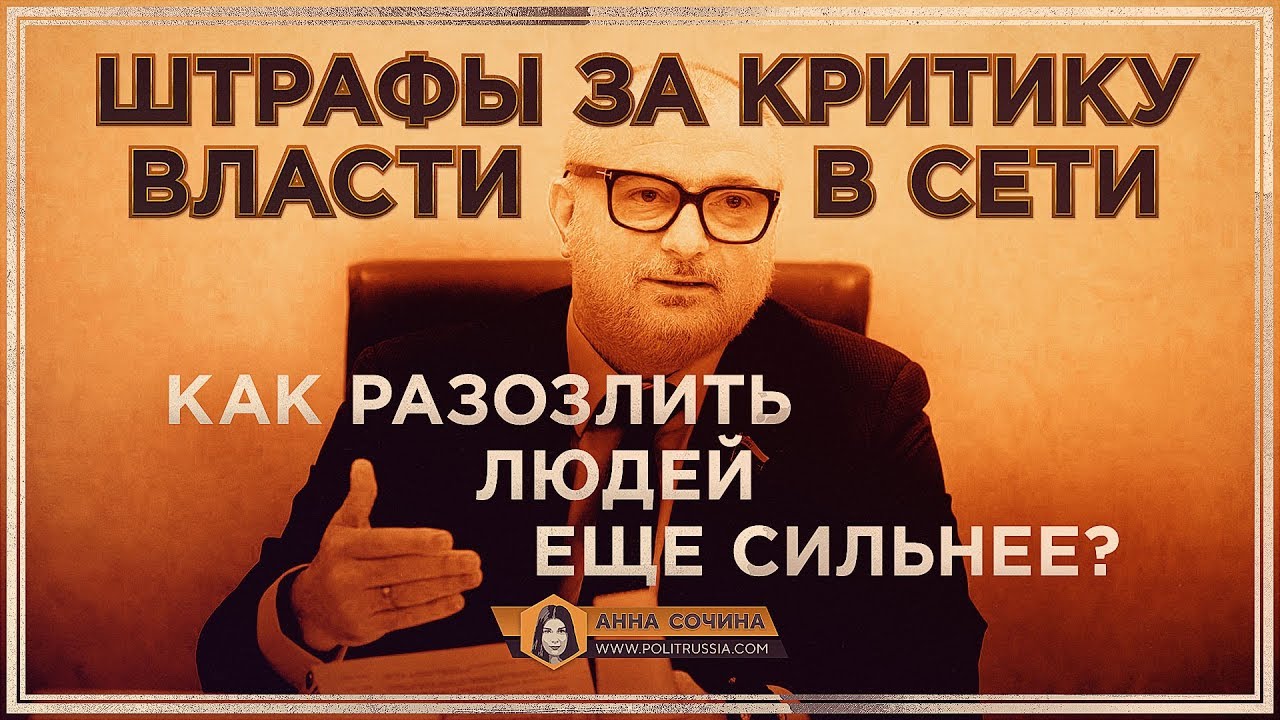 ШТРАФЫ ЗА КРИТИКУ
ВЛАСТИ В СЕТИ

КАК РАЗОЗЛИТЬ ЛЮДЕЙ ЕЩЕ СИЛЬНЕЕ?

АННА СОЧИНА
WWW.POLITRUSSIA.COM